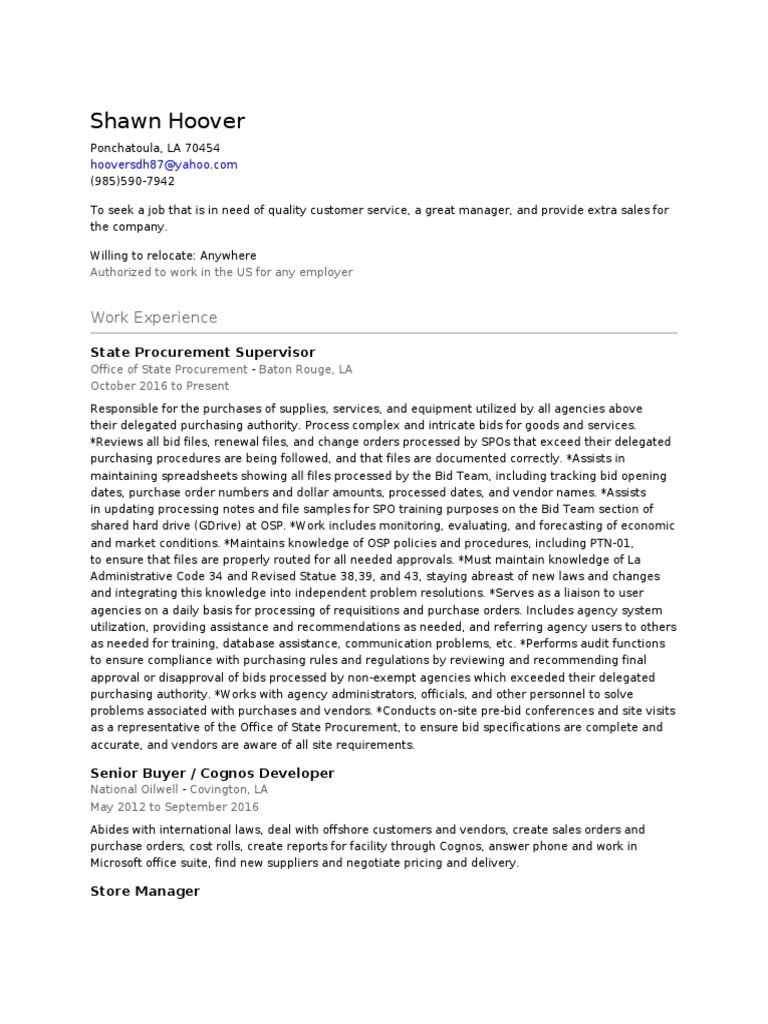 Shawn Hoover

Ponchatoula, LA 70454
hooversdh87@yahoo.com
(985)590-7942

To seek a job that is in need of quality customer service, a great manager, and provide extra sales for the company.

Willing to relocate: Anywhere
Authorized to work in the US for any employer

Work Experience

State Procurement Supervisor
Office of State Procurement - Baton Rouge, LA
October 2016 to Present

Responsible for the purchases of supplies, services, and equipment utilized by all agencies above their delegated purchasing authority. Process complex and intricate bids for goods and services. *Reviews all bid files, renewal files, and change orders processed by SPOs that exceed their delegated purchasing procedures are being followed, and that files are documented correctly. *Assists in maintaining spreadsheets showing all files processed by the Bid Team, including tracking bid opening dates, purchase order numbers and dollar amounts, processed dates, and vendor names. *Assists in updating processing notes and file samples for SPO training purposes on the Bid Team section of shared hard drive (GDrive) at OSP. *Work includes monitoring, evaluating, and forecasting of economic and market conditions. *Maintains knowledge of OSP policies and procedures, including PTN-01, to ensure that files are properly routed for all needed approvals. *Must maintain knowledge of La Administrative Code 34 and Revised Statue 38,39, and 43, staying abreast of new laws and changes and integrating this knowledge into independent problem resolutions. *Serves as a liaison to user agencies on a daily basis for processing of requisitions and purchase orders. Includes agency system utilization, providing assistance and recommendations as needed, and referring agency users to others as needed for training, database assistance, communication problems, etc. *Performs audit functions to ensure compliance with purchasing rules and regulations by reviewing and recommending final approval or disapproval of bids processed by non-exempt agencies which exceeded their delegated purchasing authority. *Works with agency administrators, officials, and other personnel to solve problems associated with purchases and vendors. *Conducts on-site pre-bid conferences and site visits as a representative of the Office of State Procurement, to ensure bid specifications are complete and accurate, and vendors are aware of all site requirements.

Senior Buyer / Cognos Developer
National Oilwell - Covington, LA
May 2012 to September 2016

Abides with international laws, deal with offshore customers and vendors, create sales orders and purchase orders, cost rolls, create reports for facility through Cognos, answer phone and work in Microsoft office suite, find new suppliers and negotiate pricing and delivery.

Store Manager